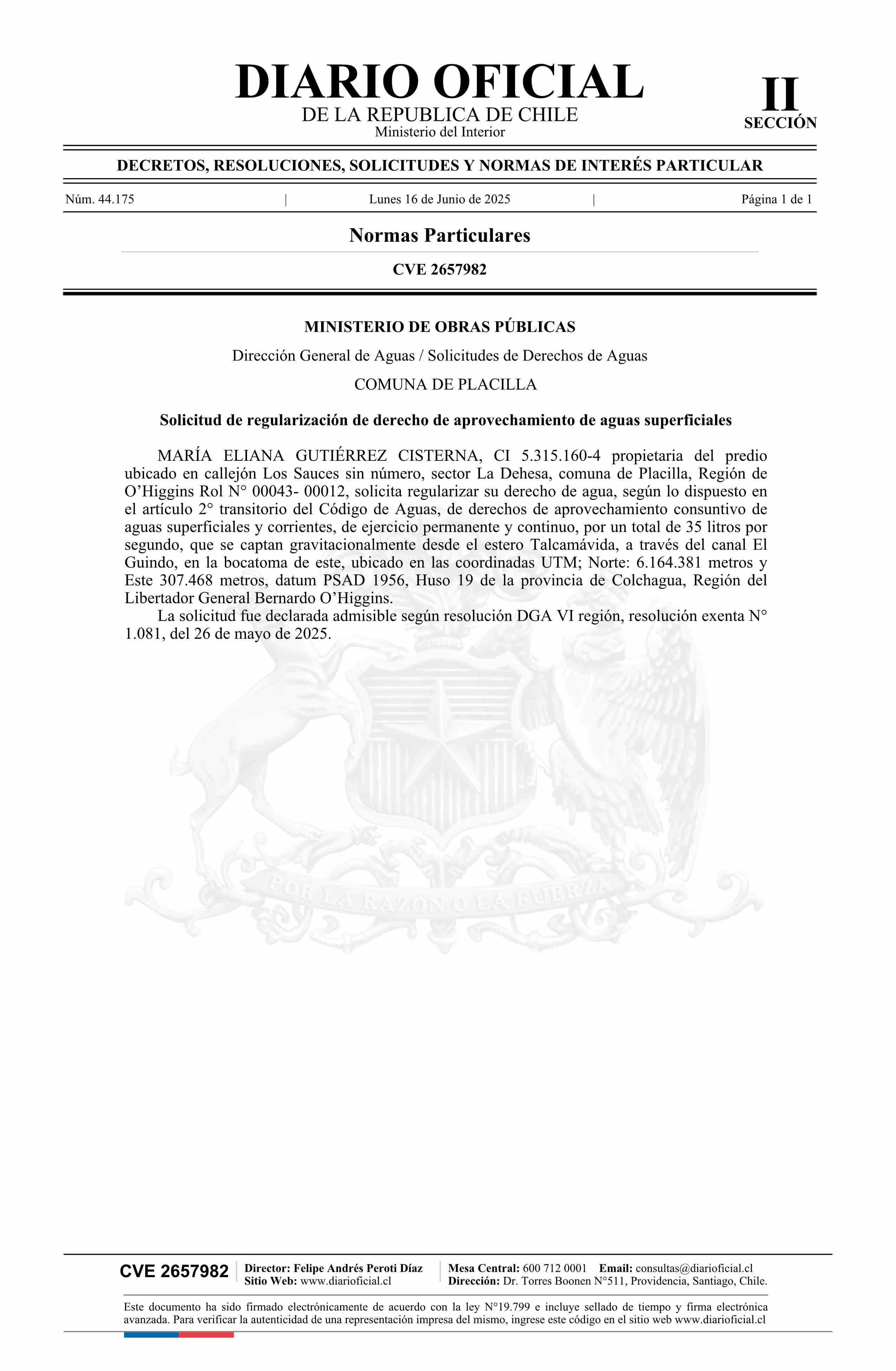 DIARIO OFICIAL
DE LA REPUBLICA DE CHILE
Ministerio del Interior

II
SECCIÓN

DECRETOS, RESOLUCIONES, SOLICITUDES Y NORMAS DE INTERÉS PARTICULAR

Núm. 44.175 | Lunes 16 de Junio de 2025 | Página 1 de 1

Normas Particulares

CVE 2657982

MINISTERIO DE OBRAS PÚBLICAS

Dirección General de Aguas / Solicitudes de Derechos de Aguas

COMUNA DE PLACILLA

Solicitud de regularización de derecho de aprovechamiento de aguas superficiales

MARÍA ELIANA GUTIÉRREZ CISTERNA, CI 5.315.160-4 propietaria del predio ubicado en callejón Los Sauces sin número, sector La Dehesa, comuna de Placilla, Región de O'Higgins Rol N° 00043- 00012, solicita regularizar su derecho de agua, según lo dispuesto en el artículo 2° transitorio del Código de Aguas, de derechos de aprovechamiento consuntivo de aguas superficiales y corrientes, de ejercicio permanente y continuo, por un total de 35 litros por segundo, que se captan gravitacionalmente desde el estero Talcamávida, a través del canal El Guindo, en la bocatoma de este, ubicado en las coordinadas UTM; Norte: 6.164.381 metros y Este 307.468 metros, datum PSAD 1956, Huso 19 de la provincia de Colchagua, Región del Libertador General Bernardo O'Higgins.

La solicitud fue declarada admisible según resolución DGA VI región, resolución exenta N° 1.081, del 26 de mayo de 2025.

POR LA RAZON O LA FUERZA

CVE 2657982
Director: Felipe Andrés Peroti Díaz
Sitio Web: www.diarioficial.cl
Mesa Central: 600 712 0001 Email: consultas@diarioficial.cl
Dirección: Dr. Torres Boonen N°511, Providencia, Santiago, Chile.

Este documento ha sido firmado electrónicamente de acuerdo con la ley N°19.799 e incluye sellado de tiempo y firma electrónica avanzada. Para verificar la autenticidad de una representación impresa del mismo, ingrese este código en el sitio web www.diarioficial.cl